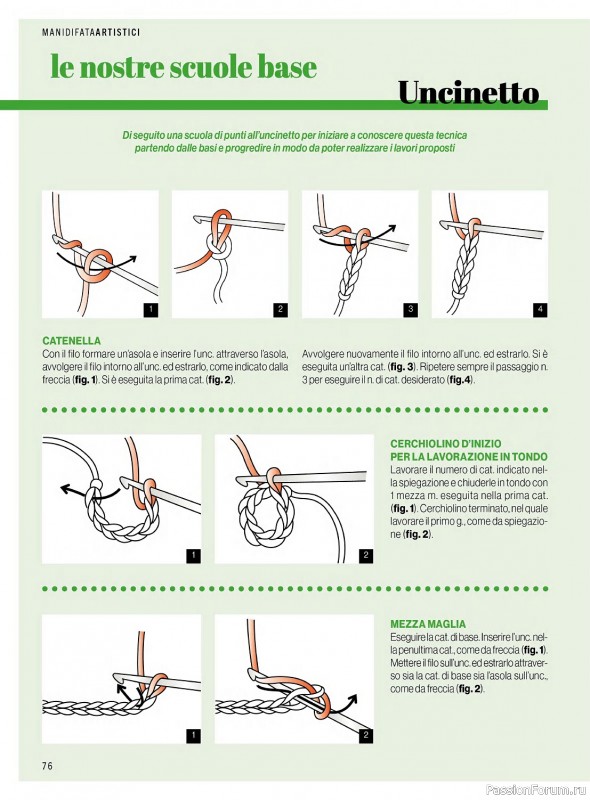 MANIDIFATAARTISTICI

le nostre scuole base

Uncinetto

Di seguito una scuola di punti all'uncinetto per iniziare a conoscere questa tecnica partendo dalle basi e progredire in modo da poter realizzare i lavori proposti

1

2

3

4

CATENELLA
Con il filo formare un'asola e inserire l'unc. attraverso l'asola, avvolgere il filo intorno all'unc. ed estrarlo, come indicato dalla freccia (fig. 1). Si è eseguita la prima cat. (fig. 2).

Avvolgere nuovamente il filo intorno all'unc. ed estrarlo. Si è eseguita un'altra cat. (fig. 3). Ripetere sempre il passaggio n. 3 per eseguire il n. di cat. desiderato (fig.4).

1

2

CERCHIOLINO D'INIZIO PER LA LAVORAZIONE IN TONDO
Lavorare il numero di cat. indicato nella spiegazione e chiuderle in tondo con 1 mezza m. eseguita nella prima cat. (fig. 1). Cerchiolino terminato, nel quale lavorare il primo g., come da spiegazione (fig. 2).

1

2

MEZZA MAGLIA
Eseguire la cat. di base. Inserire l'unc. nella penultima cat., come da freccia (fig. 1). Mettere il filo sull'unc. ed estrarlo attraverso sia la cat. di base sia l'asola sull'unc., come da freccia (fig. 2).

76

PassionForum.ru